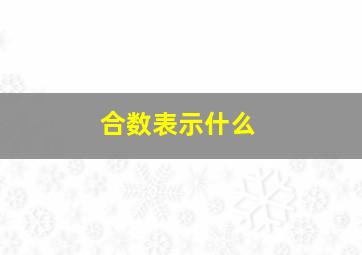 合数表示什么